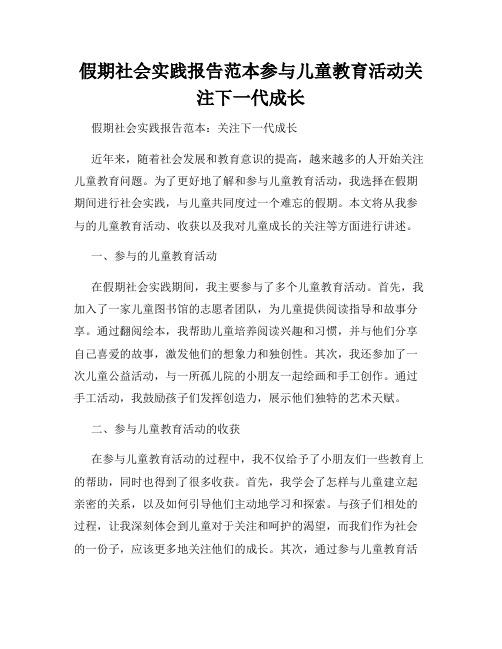 假期社会实践报告范本参与儿童教育活动关注下一代成长

假期社会实践报告范本：关注下一代成长

近年来，随着社会发展和教育意识的提高，越来越多的人开始关注儿童教育问题。为了更好地了解和参与儿童教育活动，我选择在假期期间进行社会实践，与儿童共同度过一个难忘的假期。本文将从我参与的儿童教育活动、收获以及我对儿童成长的关注等方面进行讲述。

一、参与的儿童教育活动

在假期社会实践期间，我主要参与了多个儿童教育活动。首先，我加入了一家儿童图书馆的志愿者团队，为儿童提供阅读指导和故事分享。通过翻阅绘本，我帮助儿童培养阅读兴趣和习惯，并与他们分享自己喜爱的故事，激发他们的想象力和独创性。其次，我还参加了一次儿童公益活动，与一所孤儿院的小朋友一起绘画和手工创作。通过手工活动，我鼓励孩子们发挥创造力，展示他们独特的艺术天赋。

二、参与儿童教育活动的收获

在参与儿童教育活动的过程中，我不仅给予了小朋友们一些教育上的帮助，同时也得到了很多收获。首先，我学会了怎样与儿童建立起亲密的关系，以及如何引导他们主动地学习和探索。与孩子们相处的过程，让我深刻体会到儿童对于关注和呵护的渴望，而我们作为社会的一份子，应该更多地关注他们的成长。其次，通过参与儿童教育活